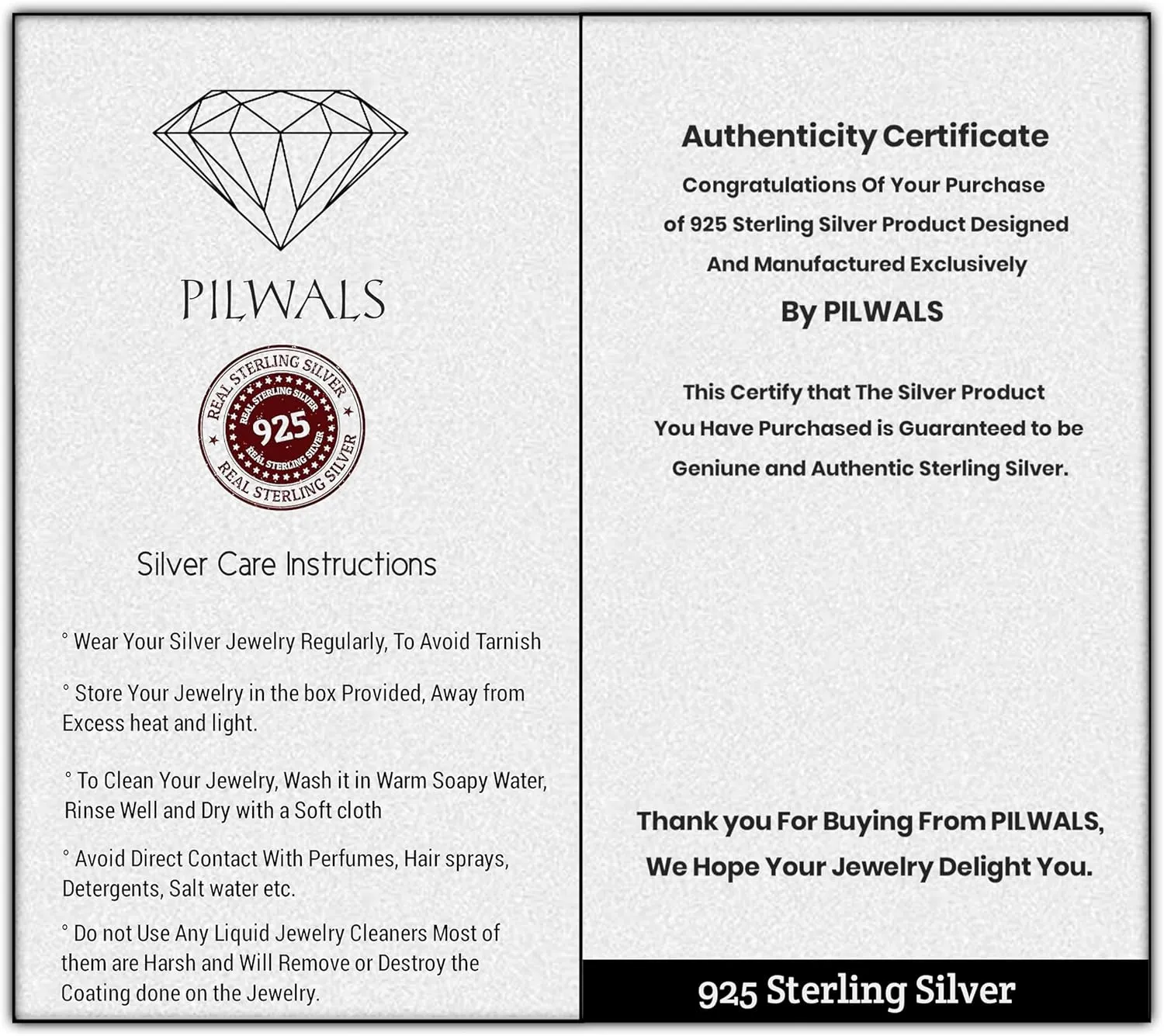 PILWALS

REAL STERLING SILVER
REAL STERLING SILVER
925
REAL STERLING SILVER
REAL STERLING SILVER

Silver Care Instructions

° Wear Your Silver Jewelry Regularly, To Avoid Tarnish

° Store Your Jewelry in the box Provided, Away from Excess heat and light.

° To Clean Your Jewelry, Wash it in Warm Soapy Water, Rinse Well and Dry with a Soft cloth

° Avoid Direct Contact With Perfumes, Hair sprays, Detergents, Salt water etc.

° Do not Use Any Liquid Jewelry Cleaners Most of them are Harsh and Will Remove or Destroy the Coating done on the Jewelry.

Authenticity Certificate

Congratulations Of Your Purchase of 925 Sterling Silver Product Designed And Manufactured Exclusively

By PILWALS

This Certify that The Silver Product You Have Purchased is Guaranteed to be Geniune and Authentic Sterling Silver.

Thank you For Buying From PILWALS, We Hope Your Jewelry Delight You.

925 Sterling Silver